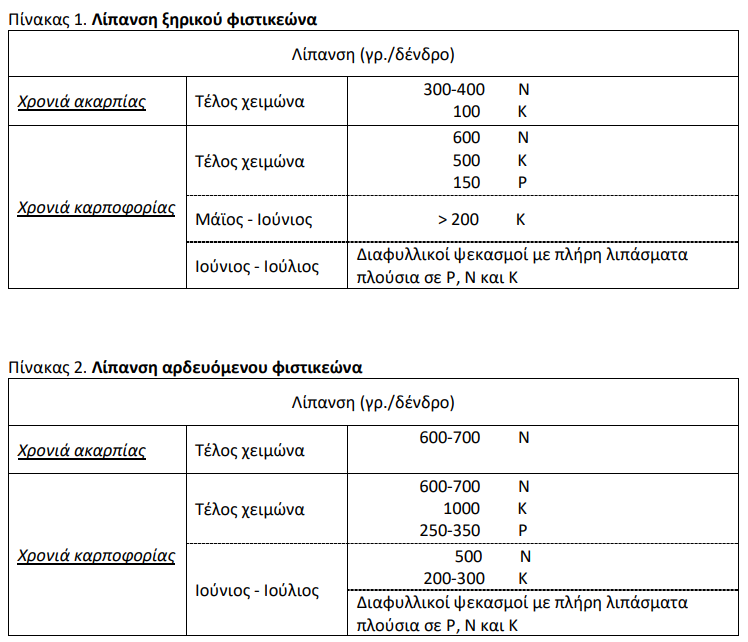 Πίνακας 1. **Λίπανση ξηρικού φιστικεώνα**

| Λίπανση (γρ./δένδρο) | | |
|---|---|---|
| Χρονιά ακαρπίας | Τέλος χειμώνα | 300-400 N<br>100 K |
| Χρονιά καρποφορίας | Τέλος χειμώνα | 600 N<br>500 K<br>150 P |
| | Μάϊος - Ιούνιος | > 200 K |
| | Ιούνιος - Ιούλιος | Διαφυλλικοί ψεκασμοί με πλήρη λιπάσματα πλούσια σε P, N και K |

Πίνακας 2. **Λίπανση αρδευόμενου φιστικεώνα**

| Λίπανση (γρ./δένδρο) | | |
|---|---|---|
| Χρονιά ακαρπίας | Τέλος χειμώνα | 600-700 N |
| Χρονιά καρποφορίας | Τέλος χειμώνα | 600-700 N<br>1000 K<br>250-350 P |
| | Ιούνιος - Ιούλιος | 500 N<br>200-300 K |
| | | Διαφυλλικοί ψεκασμοί με πλήρη λιπάσματα πλούσια σε P, N και K |